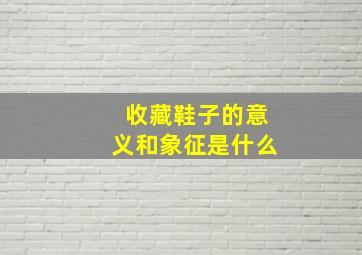 收藏鞋子的意义和象征是什么